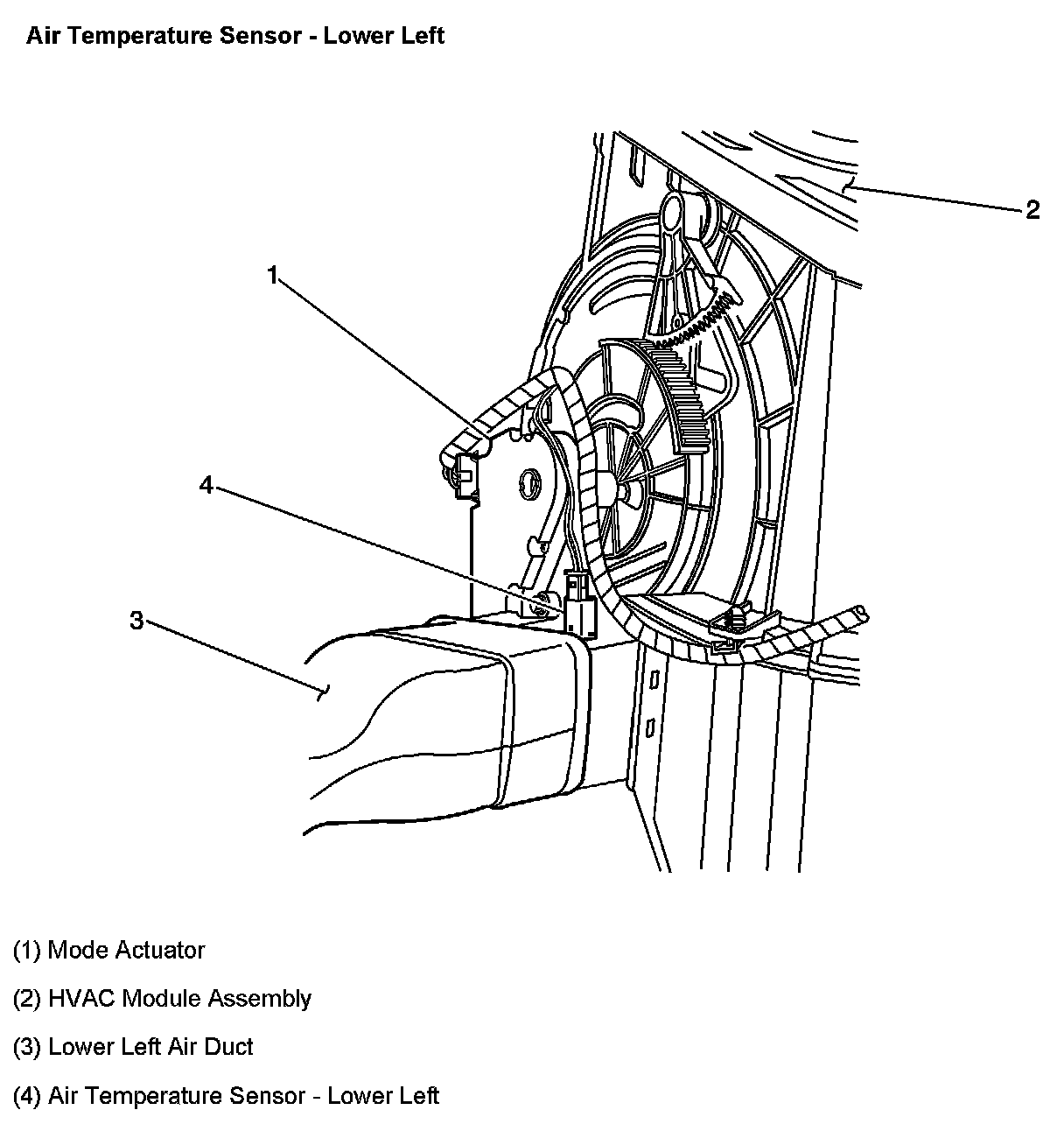 Air Temperature Sensor - Lower Left

2

1

4

3

(1) Mode Actuator

(2) HVAC Module Assembly

(3) Lower Left Air Duct

(4) Air Temperature Sensor - Lower Left